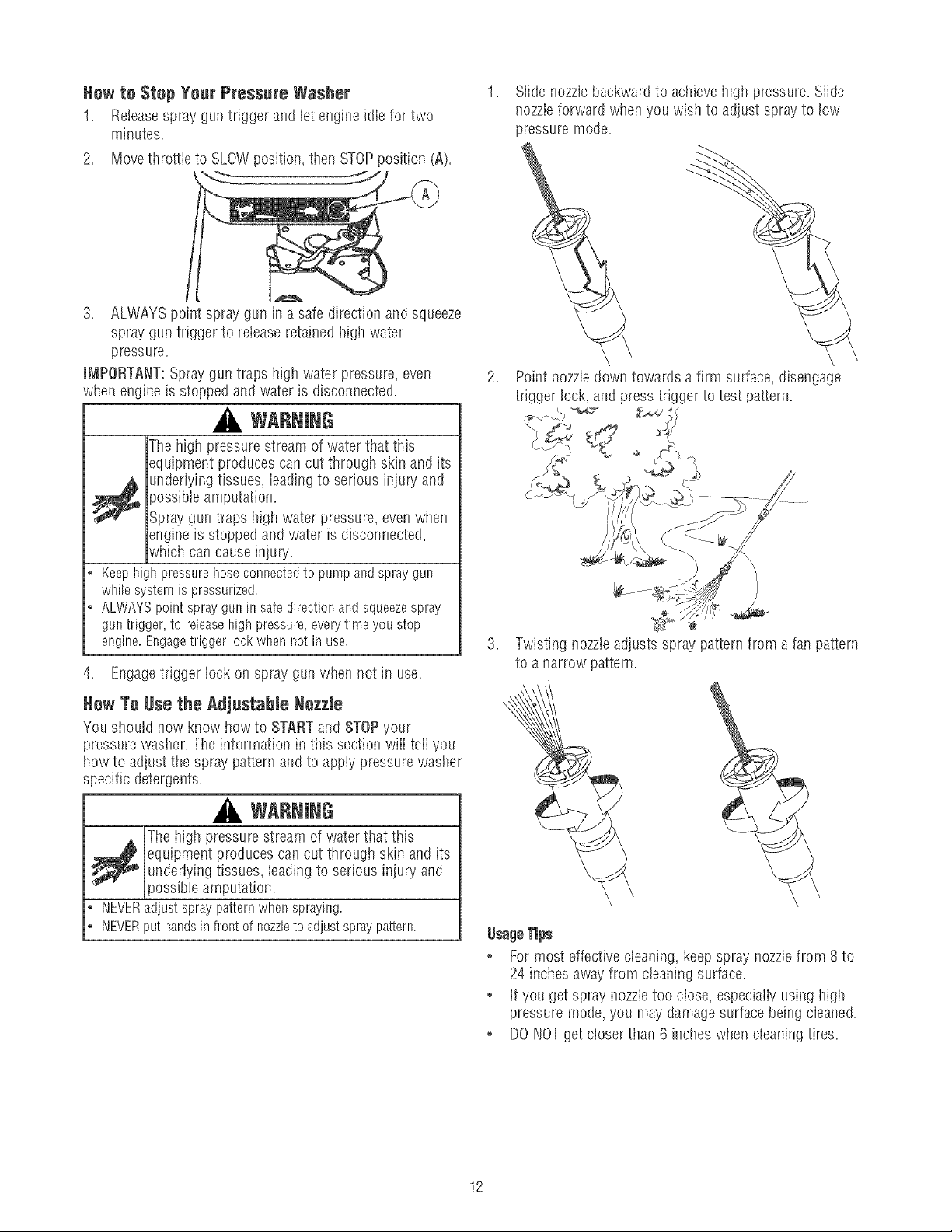 How to Stop Your Pressure Washer

1. Release spray gun trigger and let engine idle for two minutes.

2. Move throttle to SLOW position, then STOP position (A).

A

3. ALWAYS point spray gun in a safe direction and squeeze spray gun trigger to release retained high water pressure.

IMPORTANT: Spray gun traps high water pressure, even when engine is stopped and water is disconnected.

WARNING

The high pressure stream of water that this equipment produces can cut through skin and its underlying tissues, leading to serious injury and possible amputation.

Spray gun traps high water pressure, even when engine is stopped and water is disconnected, which can cause injury.

• Keep high pressure hose connected to pump and spray gun while system is pressurized.
• ALWAYS point spray gun in safe direction and squeeze spray gun trigger, to release high pressure, every time you stop engine. Engage trigger lock when not in use.

4. Engage trigger lock on spray gun when not in use.

How To Use the Adjustable Nozzle

You should now know how to START and STOP your pressure washer. The information in this section will tell you how to adjust the spray pattern and to apply pressure washer specific detergents.

WARNING

The high pressure stream of water that this equipment produces can cut through skin and its underlying tissues, leading to serious injury and possible amputation.

• NEVER adjust spray pattern when spraying.
• NEVER put hands in front of nozzle to adjust spray pattern.

1. Slide nozzle backward to achieve high pressure. Slide nozzle forward when you wish to adjust spray to low pressure mode.

2. Point nozzle down towards a firm surface, disengage trigger lock, and press trigger to test pattern.

3. Twisting nozzle adjusts spray pattern from a fan pattern to a narrow pattern.

Usage Tips

• For most effective cleaning, keep spray nozzle from 8 to 24 inches away from cleaning surface.
• If you get spray nozzle too close, especially using high pressure mode, you may damage surface being cleaned.
• DO NOT get closer than 6 inches when cleaning tires.

12